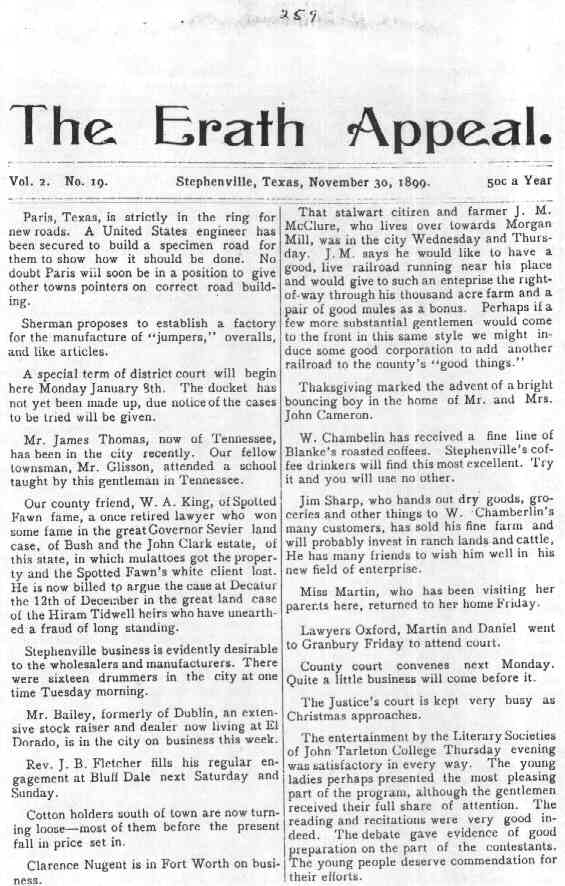 257

The Erath Appeal.

Vol. 2. No. 19. Stephenville, Texas, November 30, 1899. 50c a Year

Paris, Texas, is strictly in the ring for new roads. A United States engineer has been secured to build a specimen road for them to show how it should be done. No doubt Paris will soon be in a position to give other towns pointers on correct road building.

Sherman proposes to establish a factory for the manufacture of "jumpers," overalls, and like articles.

A special term of district court will begin here Monday January 8th. The docket has not yet been made up, due notice of the cases to be tried will be given.

Mr. James Thomas, now of Tennessee, has been in the city recently. Our fellow townsman, Mr. Glisson, attended a school taught by this gentleman in Tennessee.

Our county friend, W. A. King, of Spotted Fawn fame, a once retired lawyer who won some fame in the great Governor Sevier land case, of Bush and the John Clark estate, of this state, in which mulattoes got the property and the Spotted Fawn's white client lost. He is now billed to argue the case at Decatur the 12th of December in the great land case of the Hiram Tidwell heirs who have unearthed a fraud of long standing.

Stephenville business is evidently desirable to the wholesalers and manufacturers. There were sixteen drummers in the city at one time Tuesday morning.

Mr. Bailey, formerly of Dublin, an extensive stock raiser and dealer now living at El Dorado, is in the city on business this week.

Rev. J. B. Fletcher fills his regular engagement at Bluff Dale next Saturday and Sunday.

Cotton holders south of town are now turning loose—most of them before the present fall in price set in.

Clarence Nugent is in Fort Worth on business.

That stalwart citizen and farmer J. M. McClure, who lives over towards Morgan Mill, was in the city Wednesday and Thursday. J. M. says he would like to have a good, live railroad running near his place and would give to such an enteprise the right-of-way through his thousand acre farm and a pair of good mules as a bonus. Perhaps if a few more substantial gentlemen would come to the front in this same style we might induce some good corporation to add another railroad to the county's "good things."

Thaksgiving marked the advent of a bright bouncing boy in the home of Mr. and Mrs. John Cameron.

W. Chambelin has received a fine line of Blanke's roasted coffees. Stephenville's coffee drinkers will find this most excellent. Try it and you will use no other.

Jim Sharp, who hands out dry goods, groceries and other things to W. Chamberlin's many customers, has sold his fine farm and will probably invest in ranch lands and cattle, He has many friends to wish him well in his new field of enterprise.

Miss Martin, who has been visiting her parents here, returned to her home Friday.

Lawyers Oxford, Martin and Daniel went to Granbury Friday to attend court.

County court convenes next Monday. Quite a little business will come before it.

The Justice's court is kept very busy as Christmas approaches.

The entertainment by the Literary Societies of John Tarleton College Thursday evening was satisfactory in every way. The young ladies perhaps presented the most pleasing part of the program, although the gentlemen received their full share of attention. The reading and recitations were very good indeed. The debate gave evidence of good preparation on the part of the contestants. The young people deserve commendation for their efforts.